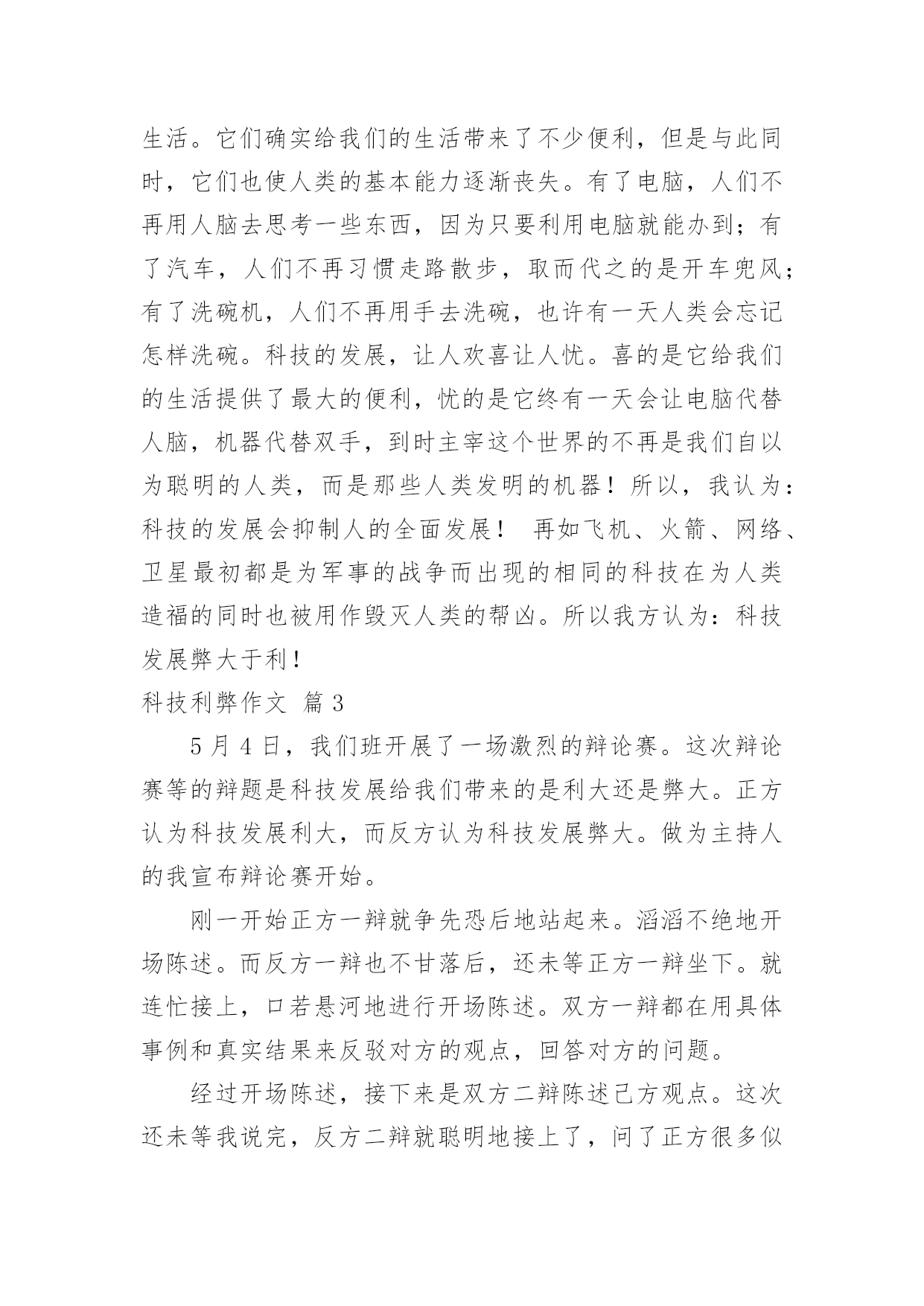 生活。它们确实给我们的生活带来了不少便利，但是与此同时，它们也使人类的基本能力逐渐丧失。有了电脑，人们不再用人脑去思考一些东西，因为只要利用电脑就能办到；有了汽车，人们不再习惯走路散步，取而代之的是开车兜风；有了洗碗机，人们不再用手去洗碗，也许有一天人类会忘记怎样洗碗。科技的发展，让人欢喜让人忧。喜的是它给我们的生活提供了最大的便利，忧的是它终有一天会让电脑代替人脑，机器代替双手，到时主宰这个世界的不再是我们自以为聪明的人类，而是那些人类发明的机器！所以，我认为：科技的发展会抑制人的全面发展！ 再如飞机、火箭、网络、卫星最初都是为军事的战争而出现的相同的科技在为人类造福的同时也被用作毁灭人类的帮凶。所以我方认为：科技发展弊大于利！

科技利弊作文 篇 3

5 月 4 日，我们班开展了一场激烈的辩论赛。这次辩论赛等的辩题是科技发展给我们带来的是利大还是弊大。正方认为科技发展利大，而反方认为科技发展弊大。做为主持人的我宣布辩论赛开始。

刚一开始正方一辩就争先恐后地站起来。滔滔不绝地开场陈述。而反方一辩也不甘落后，还未等正方一辩坐下。就连忙接上，口若悬河地进行开场陈述。双方一辩都在用具体事例和真实结果来反驳对方的观点，回答对方的问题。

经过开场陈述，接下来是双方二辩陈述己方观点。这次还未等我说完，反方二辩就聪明地接上了，问了正方很多似